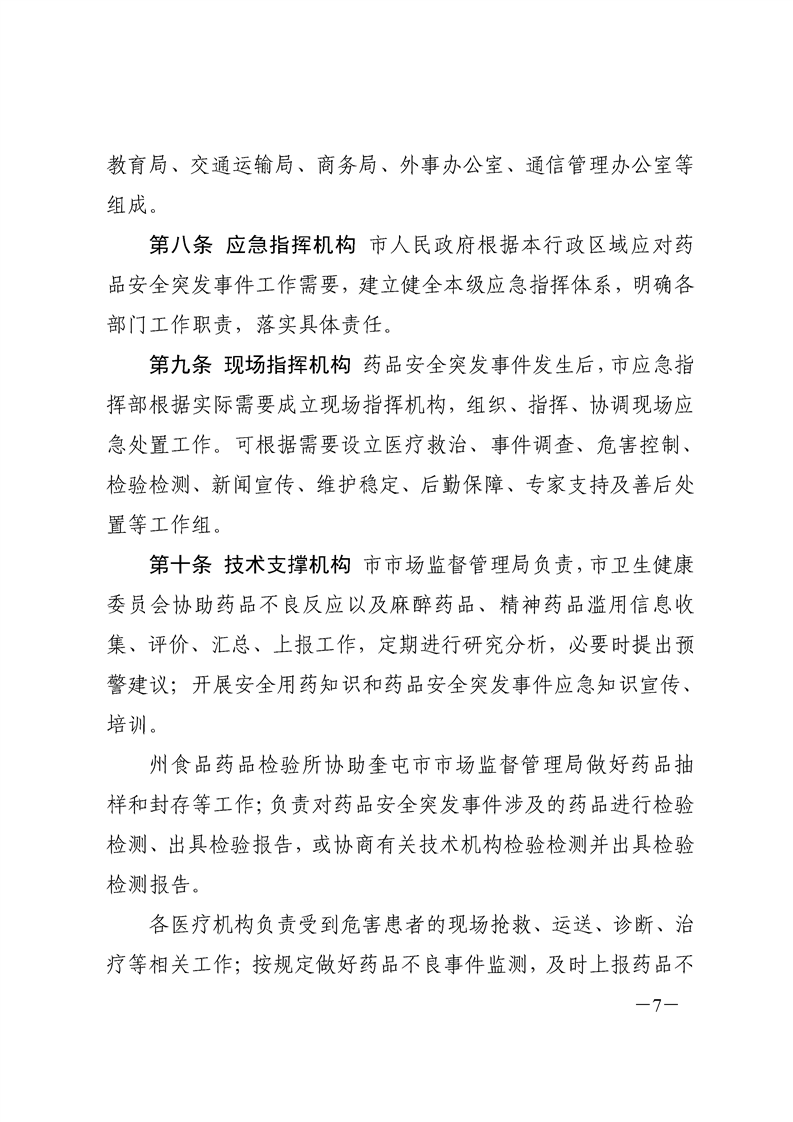 教育局、交通运输局、商务局、外事办公室、通信管理办公室等组成。

第八条 应急指挥机构 市人民政府根据本行政区域应对药品安全突发事件工作需要，建立健全本级应急指挥体系，明确各部门工作职责，落实具体责任。

第九条 现场指挥机构 药品安全突发事件发生后，市应急指挥部根据实际需要成立现场指挥机构，组织、指挥、协调现场应急处置工作。可根据需要设立医疗救治、事件调查、危害控制、检验检测、新闻宣传、维护稳定、后勤保障、专家支持及善后处置等工作组。

第十条 技术支撑机构 市市场监督管理局负责，市卫生健康委员会协助药品不良反应以及麻醉药品、精神药品滥用信息收集、评价、汇总、上报工作，定期进行研究分析，必要时提出预警建议；开展安全用药知识和药品安全突发事件应急知识宣传、培训。

州食品药品检验所协助奎屯市市场监督管理局做好药品抽样和封存等工作；负责对药品安全突发事件涉及的药品进行检验检测、出具检验报告，或协商有关技术机构检验检测并出具检验检测报告。

各医疗机构负责受到危害患者的现场抢救、运送、诊断、治疗等相关工作；按规定做好药品不良事件监测，及时上报药品不

—7—